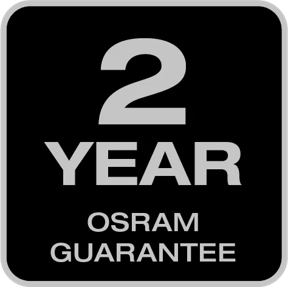 2
YEAR
OSRAM
GUARANTEE